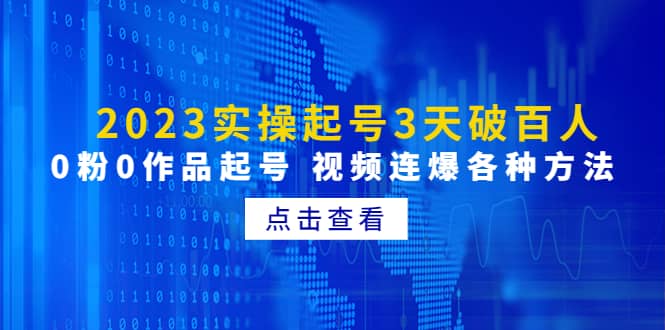 2023实操起号3天破百人

0粉0作品起号 视频连爆各种方法

点击查看